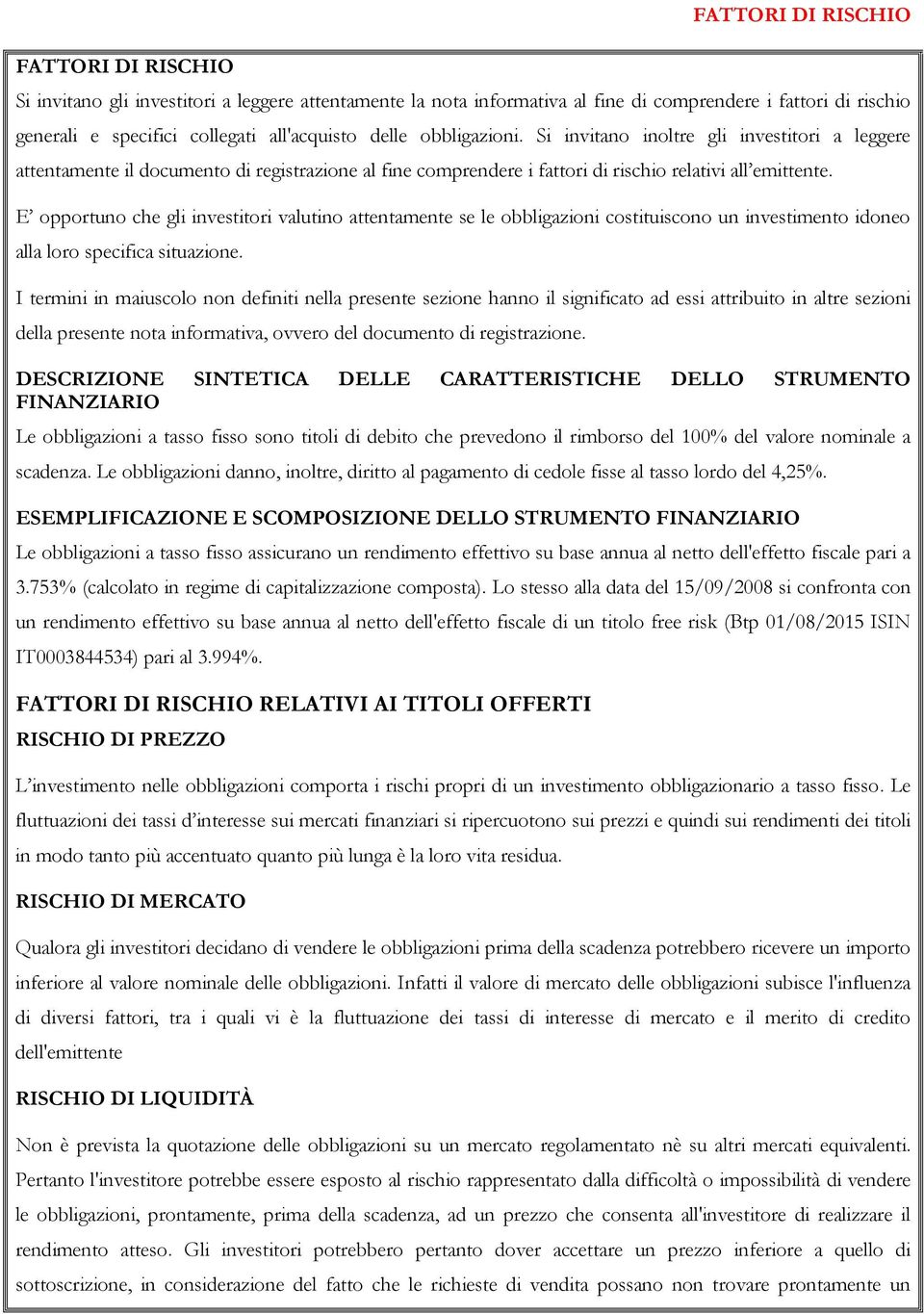 FATTORI DI RISCHIO

FATTORI DI RISCHIO

Si invitano gli investitori a leggere attentamente la nota informativa al fine di comprendere i fattori di rischio generali e specifici collegati all'acquisto delle obbligazioni. Si invitano inoltre gli investitori a leggere attentamente il documento di registrazione al fine comprendere i fattori di rischio relativi all'emittente.

E' opportuno che gli investitori valutino attentamente se le obbligazioni costituiscono un investimento idoneo alla loro specifica situazione.

I termini in maiuscolo non definiti nella presente sezione hanno il significato ad essi attribuito in altre sezioni della presente nota informativa, ovvero del documento di registrazione.

DESCRIZIONE SINTETICA DELLE CARATTERISTICHE DELLO STRUMENTO FINANZIARIO

Le obbligazioni a tasso fisso sono titoli di debito che prevedono il rimborso del 100% del valore nominale a scadenza. Le obbligazioni danno, inoltre, diritto al pagamento di cedole fisse al tasso lordo del 4,25%.

ESEMPLIFICAZIONE E SCOMPOSIZIONE DELLO STRUMENTO FINANZIARIO

Le obbligazioni a tasso fisso assicurano un rendimento effettivo su base annua al netto dell'effetto fiscale pari a 3.753% (calcolato in regime di capitalizzazione composta). Lo stesso alla data del 15/09/2008 si confronta con un rendimento effettivo su base annua al netto dell'effetto fiscale di un titolo free risk (Btp 01/08/2015 ISIN IT0003844534) pari al 3.994%.

FATTORI DI RISCHIO RELATIVI AI TITOLI OFFERTI

RISCHIO DI PREZZO

L'investimento nelle obbligazioni comporta i rischi propri di un investimento obbligazionario a tasso fisso. Le fluttuazioni dei tassi d'interesse sui mercati finanziari si ripercuotono sui prezzi e quindi sui rendimenti dei titoli in modo tanto più accentuato quanto più lunga è la loro vita residua.

RISCHIO DI MERCATO

Qualora gli investitori decidano di vendere le obbligazioni prima della scadenza potrebbero ricevere un importo inferiore al valore nominale delle obbligazioni. Infatti il valore di mercato delle obbligazioni subisce l'influenza di diversi fattori, tra i quali vi è la fluttuazione dei tassi di interesse di mercato e il merito di credito dell'emittente

RISCHIO DI LIQUIDITÀ

Non è prevista la quotazione delle obbligazioni su un mercato regolamentato nè su altri mercati equivalenti. Pertanto l'investitore potrebbe essere esposto al rischio rappresentato dalla difficoltà o impossibilità di vendere le obbligazioni, prontamente, prima della scadenza, ad un prezzo che consenta all'investitore di realizzare il rendimento atteso. Gli investitori potrebbero pertanto dover accettare un prezzo inferiore a quello di sottoscrizione, in considerazione del fatto che le richieste di vendita possano non trovare prontamente un